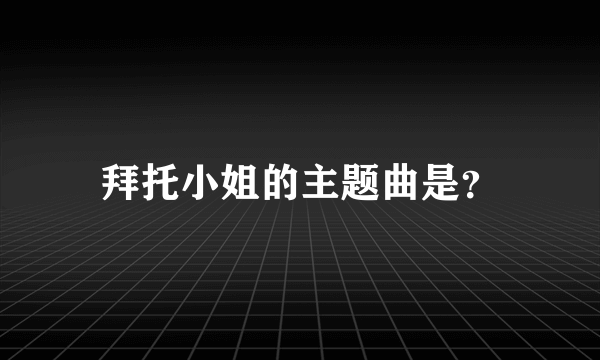 拜托小姐的主题曲是?